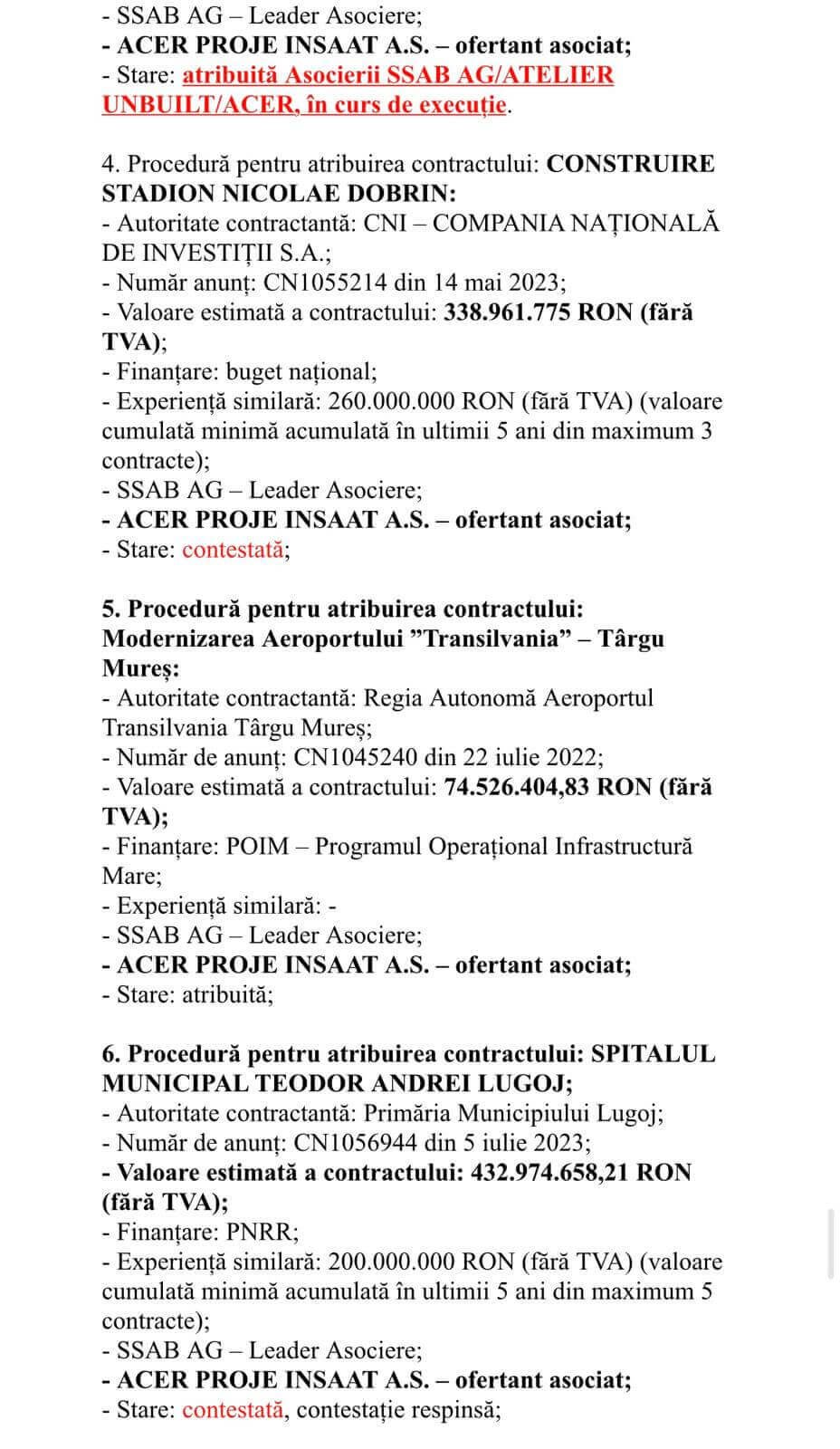 - SSAB AG – Leader Asociere;
- ACER PROJE INSAAT A.S. – ofertant asociat;
- Stare: atribuită Asocierii SSAB AG/ATELIER UNBUILT/ACER, în curs de execuție.

4. Procedură pentru atribuirea contractului: CONSTRUIRE STADION NICOLAE DOBRIN:
- Autoritate contractantă: CNI – COMPANIA NAȚIONALĂ DE INVESTIȚII S.A.;
- Număr anunț: CN1055214 din 14 mai 2023;
- Valoare estimată a contractului: 338.961.775 RON (fără TVA);
- Finanțare: buget național;
- Experiență similară: 260.000.000 RON (fără TVA) (valoare cumulată minimă acumulată în ultimii 5 ani din maximum 3 contracte);
- SSAB AG – Leader Asociere;
- ACER PROJE INSAAT A.S. – ofertant asociat;
- Stare: contestată;

5. Procedură pentru atribuirea contractului: Modernizarea Aeroportului ”Transilvania” – Târgu Mureș:
- Autoritate contractantă: Regia Autonomă Aeroportul Transilvania Târgu Mureș;
- Număr de anunț: CN1045240 din 22 iulie 2022;
- Valoare estimată a contractului: 74.526.404,83 RON (fără TVA);
- Finanțare: POIM – Programul Operațional Infrastructură Mare;
- Experiență similară: -
- SSAB AG – Leader Asociere;
- ACER PROJE INSAAT A.S. – ofertant asociat;
- Stare: atribuită;

6. Procedură pentru atribuirea contractului: SPITALUL MUNICIPAL TEODOR ANDREI LUGOJ;
- Autoritate contractantă: Primăria Municipiului Lugoj;
- Număr de anunț: CN1056944 din 5 iulie 2023;
- Valoare estimată a contractului: 432.974.658,21 RON (fără TVA);
- Finanțare: PNRR;
- Experiență similară: 200.000.000 RON (fără TVA) (valoare cumulată minimă acumulată în ultimii 5 ani din maximum 5 contracte);
- SSAB AG – Leader Asociere;
- ACER PROJE INSAAT A.S. – ofertant asociat;
- Stare: contestată, contestație respinsă;